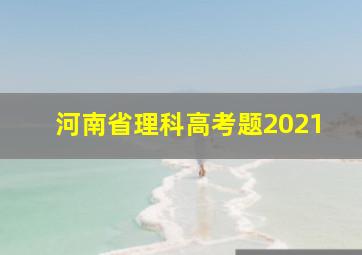 河南省理科高考题2021